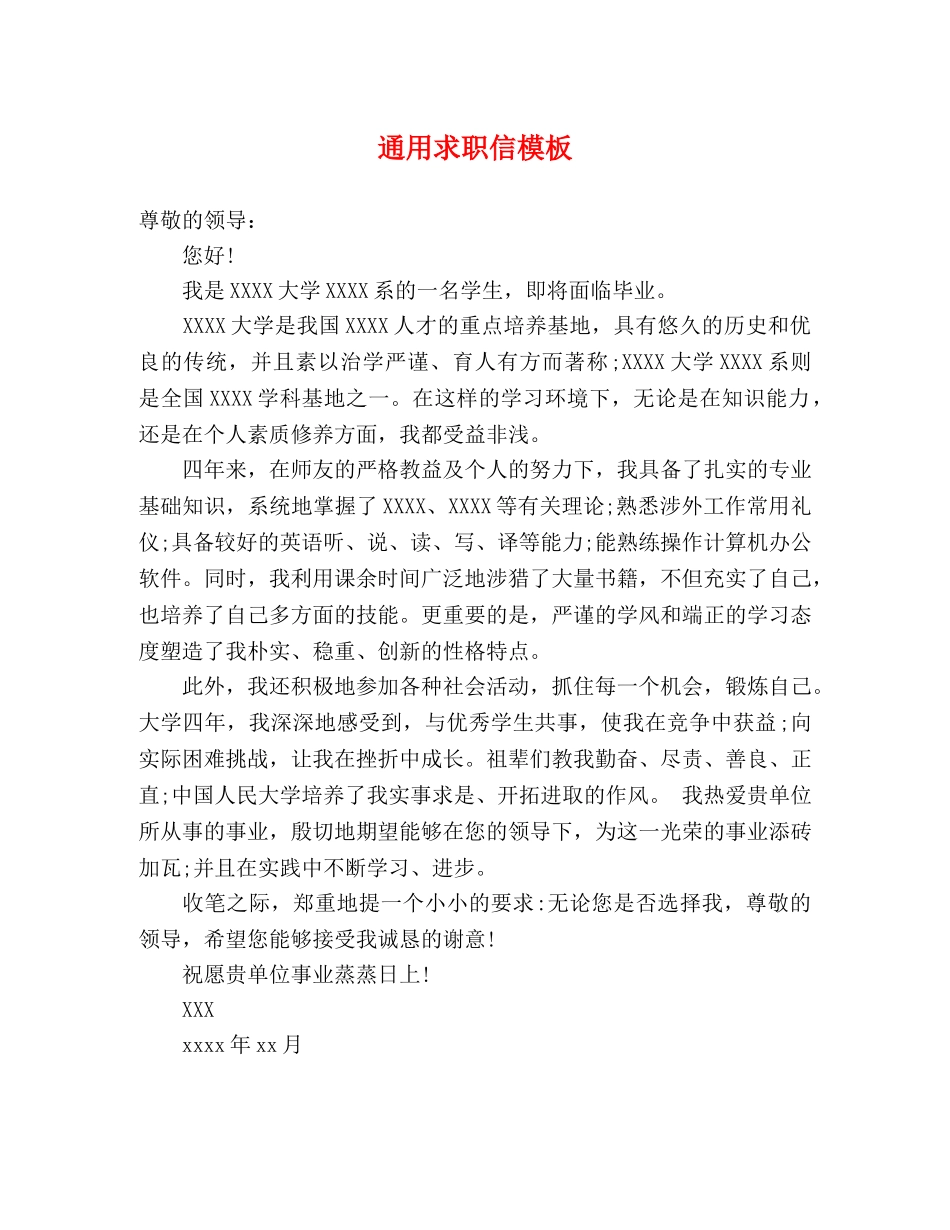 通用求职信模板

尊敬的领导：

您好！

我是XXXX大学XXXX系的一名学生，即将面临毕业。

XXXX大学是我国XXXX人才的重点培养基地，具有悠久的历史和优良的传统，并且素以治学严谨、育人有方而著称;XXXX大学XXXX系则是全国XXXX学科基地之一。在这样的学习环境下，无论是在知识能力，还是在个人素质修养方面，我都受益非浅。

四年来，在师友的严格教益及个人的努力下，我具备了扎实的专业基础知识，系统地掌握了XXXX、XXXX等有关理论;熟悉涉外工作常用礼仪;具备较好的英语听、说、读、写、译等能力;能熟练操作计算机办公软件。同时，我利用课余时间广泛地涉猎了大量书籍，不但充实了自己，也培养了自己多方面的技能。更重要的是，严谨的学风和端正的学习态度塑造了我朴实、稳重、创新的性格特点。

此外，我还积极地参加各种社会活动，抓住每一个机会，锻炼自己。大学四年，我深深地感受到，与优秀学生共事，使我在竞争中获益;向实际困难挑战，让我在挫折中成长。祖辈们教我勤奋、尽责、善良、正直;中国人民大学培养了我实事求是、开拓进取的作风。 我热爱贵单位所从事的事业，殷切地期望能够在您的领导下，为这一光荣的事业添砖加瓦;并且在实践中不断学习、进步。

收笔之际，郑重地提一个小小的要求:无论您是否选择我，尊敬的领导，希望您能够接受我诚恳的谢意!

祝愿贵单位事业蒸蒸日上!

XXX

xxxx年xx月